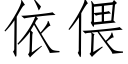 依偎